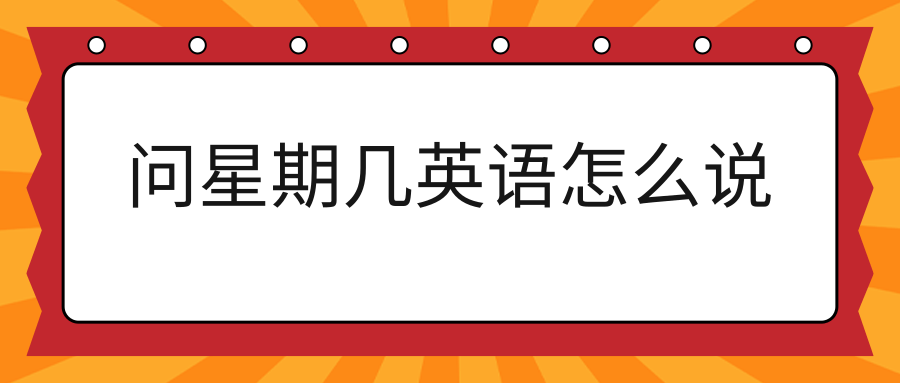 问星期几英语怎么说